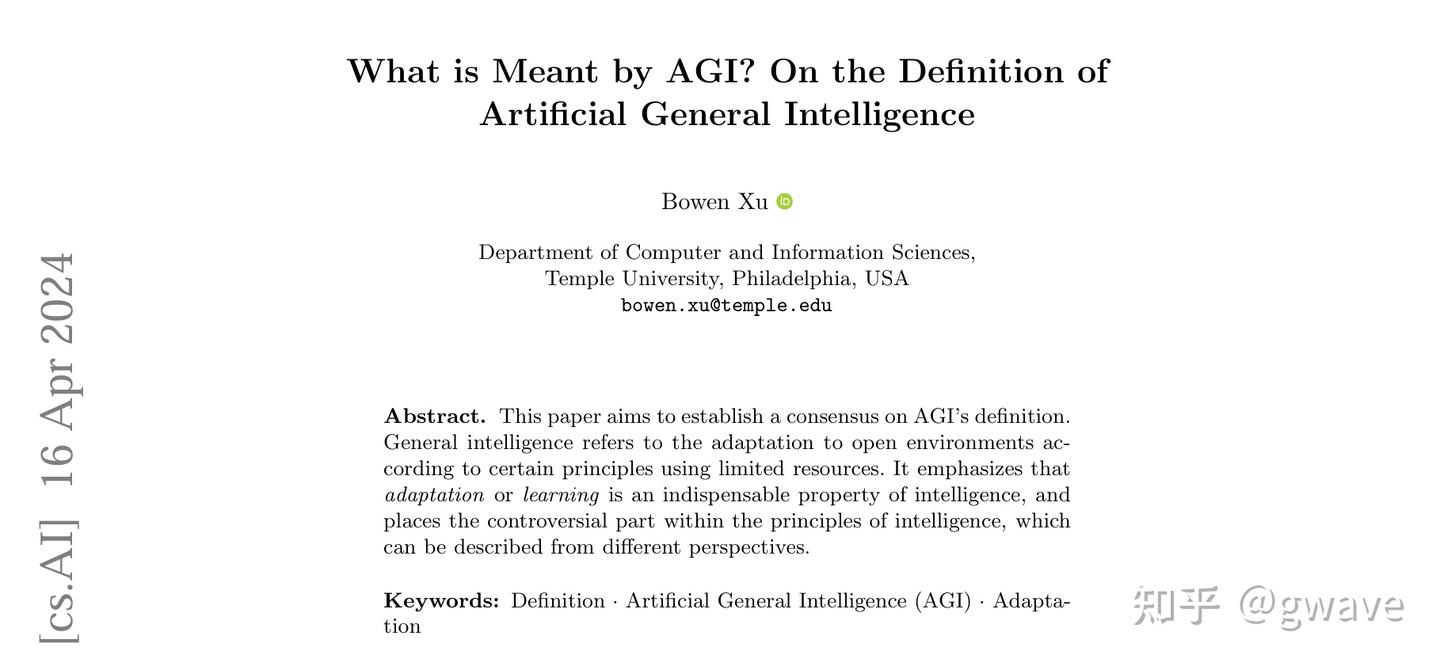 What is Meant by AGI? On the Definition of Artificial General Intelligence

Bowen Xu

Department of Computer and Information Sciences, Temple University, Philadelphia, USA
bowen.xu@temple.edu

[cs.AI] 16 Apr 2024

**Abstract.** This paper aims to establish a consensus on AGI's definition. General intelligence refers to the adaptation to open environments according to certain principles using limited resources. It emphasizes that *adaptation* or *learning* is an indispensable property of intelligence, and places the controversial part within the principles of intelligence, which can be described from different perspectives.

**Keywords:** Definition · Artificial General Intelligence (AGI) · Adaptation

知乎 @gwave